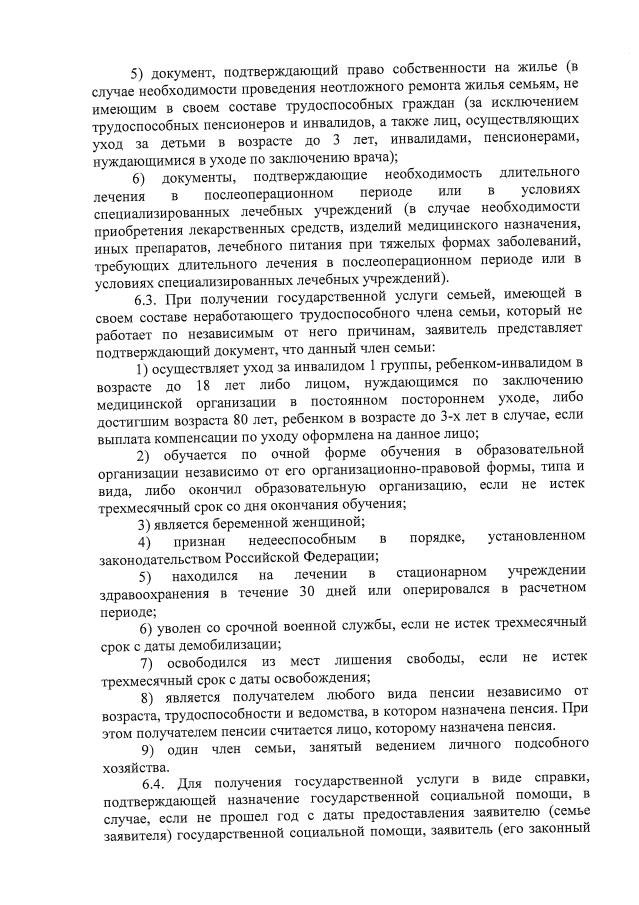 5) документ, подтверждающий право собственности на жилье (в случае необходимости проведения неотложного ремонта жилья семьям, не имеющим в своем составе трудоспособных граждан (за исключением трудоспособных пенсионеров и инвалидов, а также лиц, осуществляющих уход за детьми в возрасте до 3 лет, инвалидами, пенсионерами, нуждающимися в уходе по заключению врача);

6) документы, подтверждающие необходимость длительного лечения в послеоперационном периоде или в условиях специализированных лечебных учреждений (в случае необходимости приобретения лекарственных средств, изделий медицинского назначения, иных препаратов, лечебного питания при тяжелых формах заболеваний, требующих длительного лечения в послеоперационном периоде или в условиях специализированных лечебных учреждений).

6.3. При получении государственной услуги семьей, имеющей в своем составе неработающего трудоспособного члена семьи, который не работает по независимым от него причинам, заявитель представляет подтверждающий документ, что данный член семьи:

1) осуществляет уход за инвалидом 1 группы, ребенком-инвалидом в возрасте до 18 лет либо лицом, нуждающимся по заключению медицинской организации в постоянном постороннем уходе, либо достигшим возраста 80 лет, ребенком в возрасте до 3-х лет в случае, если выплата компенсации по уходу оформлена на данное лицо;

2) обучается по очной форме обучения в образовательной организации независимо от его организационно-правовой формы, типа и вида, либо окончил образовательную организацию, если не истек трехмесячный срок со дня окончания обучения;

3) является беременной женщиной;

4) признан недееспособным в порядке, установленном законодательством Российской Федерации;

5) находился на лечении в стационарном учреждении здравоохранения в течение 30 дней или оперировался в расчетном периоде;

6) уволен со срочной военной службы, если не истек трехмесячный срок с даты демобилизации;

7) освободился из мест лишения свободы, если не истек трехмесячный срок с даты освобождения;

8) является получателем любого вида пенсии независимо от возраста, трудоспособности и ведомства, в котором назначена пенсия. При этом получателем пенсии считается лицо, которому назначена пенсия.

9) один член семьи, занятый ведением личного подсобного хозяйства.

6.4. Для получения государственной услуги в виде справки, подтверждающей назначение государственной социальной помощи, в случае, если не прошел год с даты предоставления заявителю (семье заявителя) государственной социальной помощи, заявитель (его законный